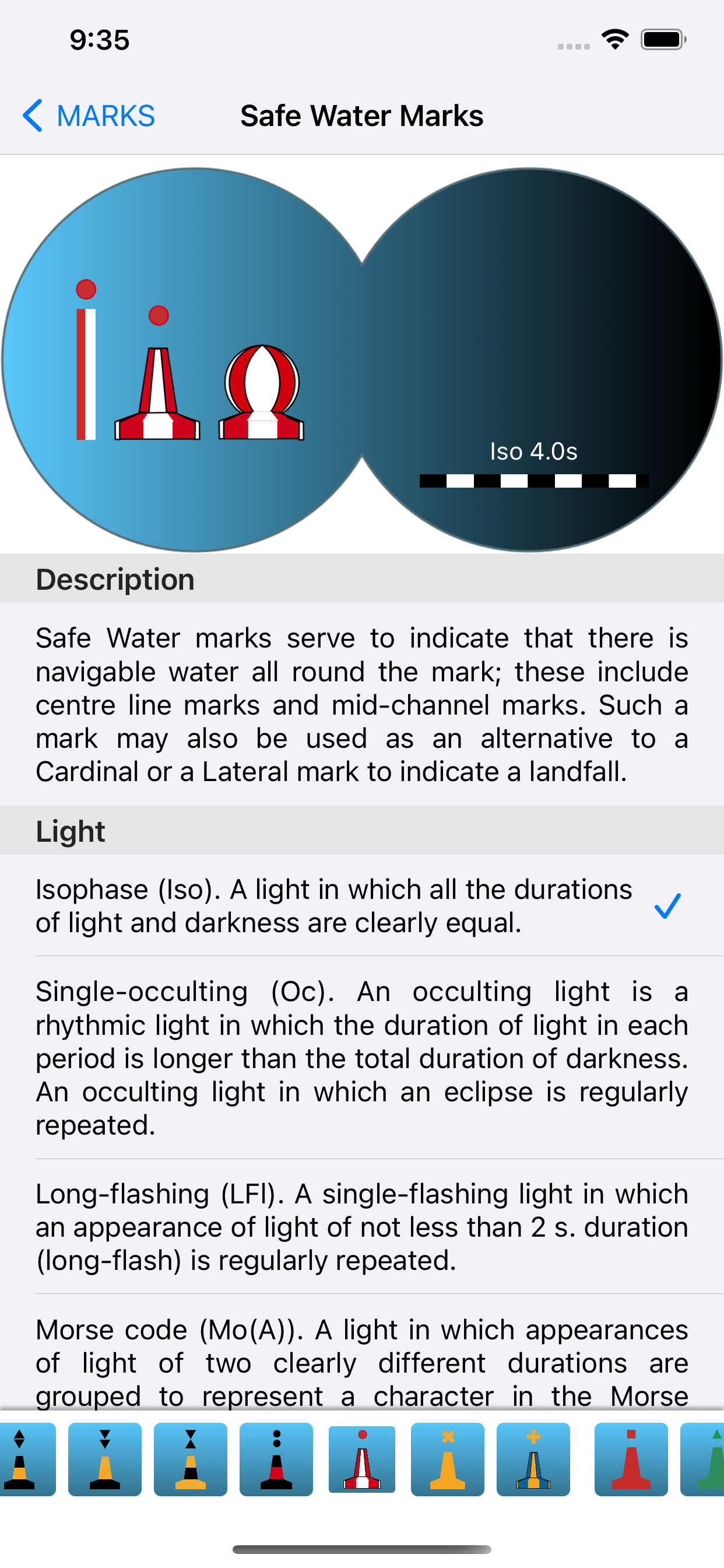 9:35

MARKS

Safe Water Marks

Iso 4.0s

Description

Safe Water marks serve to indicate that there is navigable water all round the mark; these include centre line marks and mid-channel marks. Such a mark may also be used as an alternative to a Cardinal or a Lateral mark to indicate a landfall.

Light

Isophase (Iso). A light in which all the durations of light and darkness are clearly equal.

Single-occulting (Oc). An occulting light is a rhythmic light in which the duration of light in each period is longer than the total duration of darkness. An occulting light in which an eclipse is regularly repeated.

Long-flashing (LFl). A single-flashing light in which an appearance of light of not less than 2 s. duration (long-flash) is regularly repeated.

Morse code (Mo(A)). A light in which appearances of light of two clearly different durations are grouped to represent a character in the Morse